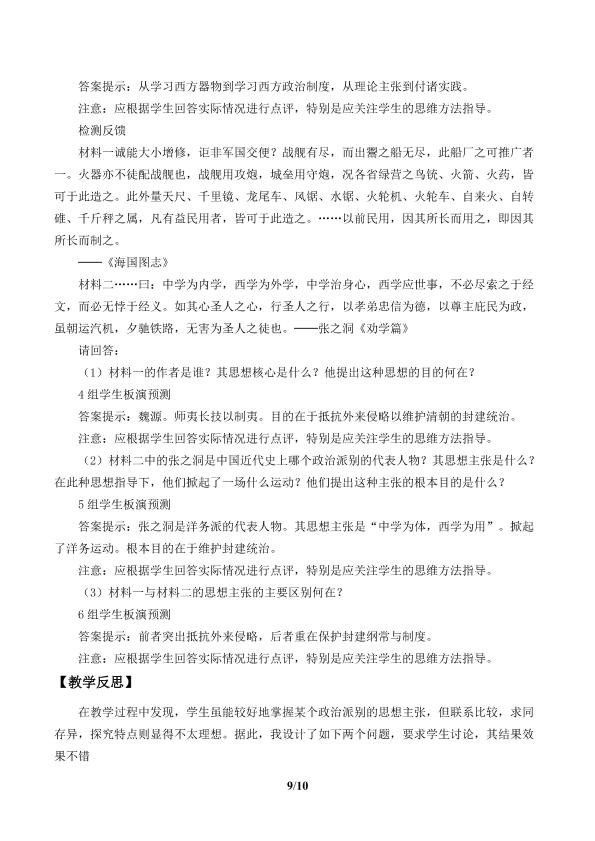 答案提示：从学习西方器物到学习西方政治制度，从理论主张到付诸实践。

注意：应根据学生回答实际情况进行点评，特别是应关注学生的思维方法指导。

检测反馈

材料一诚能大小增修，讵非军国交便？战舰有尽，而出鬻之船无尽，此船厂之可推广者一。火器亦不徒配战舰也，战舰用攻炮，城垒用守炮，况各省绿营之鸟铳、火箭、火药，皆可于此造之。此外量天尺、千里镜、龙尾车、风锯、水锯、火轮机、火轮车、自来火、自转碓、千斤秤之属，凡有益民用者，皆可于此造之。……以前民用，因其所长而用之，即因其所长而制之。

——《海国图志》

材料二……曰：中学为内学，西学为外学，中学治身心，西学应世事，不必尽索之于经文，而必无悖于经义。如其心圣人之心，行圣人之行，以孝弟忠信为德，以尊主庇民为政，虽朝运汽机，夕驰铁路，无害为圣人之徒也。——张之洞《劝学篇》

请回答：

（1）材料一的作者是谁？其思想核心是什么？他提出这种思想的目的何在？

4组学生板演预测

答案提示：魏源。师夷长技以制夷。目的在于抵抗外来侵略以维护清朝的封建统治。

注意：应根据学生回答实际情况进行点评，特别是应关注学生的思维方法指导。

（2）材料二中的张之洞是中国近代史上哪个政治派别的代表人物？其思想主张是什么？在此种思想指导下，他们掀起了一场什么运动？他们提出这种主张的根本目的是什么？

5组学生板演预测

答案提示：张之洞是洋务派的代表人物。其思想主张是“中学为体，西学为用”。掀起了洋务运动。根本目的在于维护封建统治。

注意：应根据学生回答实际情况进行点评，特别是应关注学生的思维方法指导。

（3）材料一与材料二的思想主张的主要区别何在？

6组学生板演预测

答案提示：前者突出抵抗外来侵略，后者重在保护封建纲常与制度。

注意：应根据学生回答实际情况进行点评，特别是应关注学生的思维方法指导。

【教学反思】

在教学过程中发现，学生虽能较好地掌握某个政治派别的思想主张，但联系比较，求同存异，探究特点则显得不太理想。据此，我设计了如下两个问题，要求学生讨论，其结果效果不错

9/10